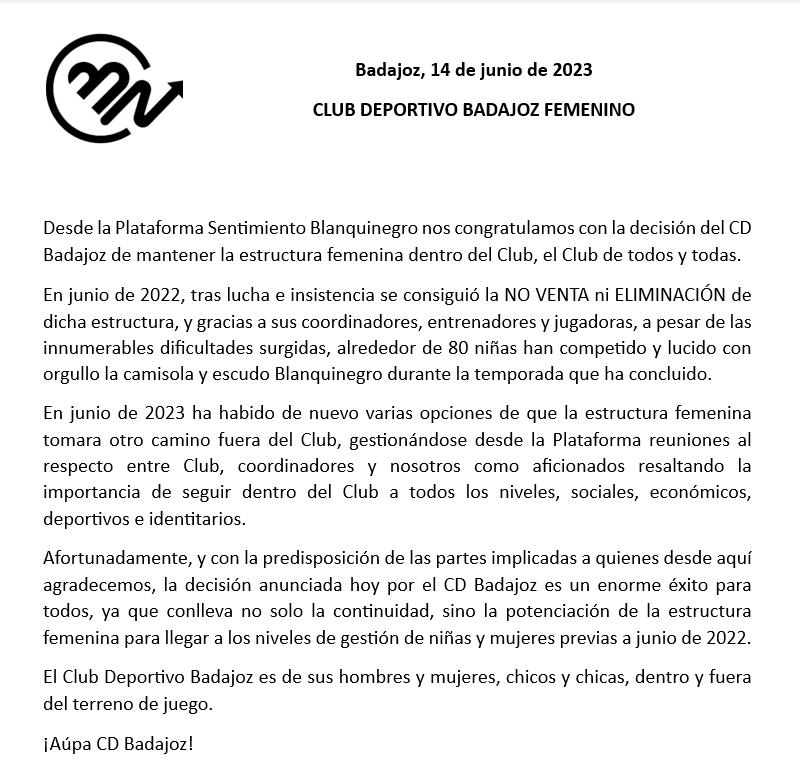 Badajoz, 14 de junio de 2023

CLUB DEPORTIVO BADAJOZ FEMENINO

Desde la Plataforma Sentimiento Blanquinegro nos congratulamos con la decisión del CD Badajoz de mantener la estructura femenina dentro del Club, el Club de todos y todas.

En junio de 2022, tras lucha e insistencia se consiguió la NO VENTA ni ELIMINACIÓN de dicha estructura, y gracias a sus coordinadores, entrenadores y jugadoras, a pesar de las innumerables dificultades surgidas, alrededor de 80 niñas han competido y lucido con orgullo la camisola y escudo Blanquinegro durante la temporada que ha concluido.

En junio de 2023 ha habido de nuevo varias opciones de que la estructura femenina tomara otro camino fuera del Club, gestionándose desde la Plataforma reuniones al respecto entre Club, coordinadores y nosotros como aficionados resaltando la importancia de seguir dentro del Club a todos los niveles, sociales, económicos, deportivos e identitarios.

Afortunadamente, y con la predisposición de las partes implicadas a quienes desde aquí agradecemos, la decisión anunciada hoy por el CD Badajoz es un enorme éxito para todos, ya que conlleva no solo la continuidad, sino la potenciación de la estructura femenina para llegar a los niveles de gestión de niñas y mujeres previas a junio de 2022.

El Club Deportivo Badajoz es de sus hombres y mujeres, chicos y chicas, dentro y fuera del terreno de juego.

¡Aúpa CD Badajoz!